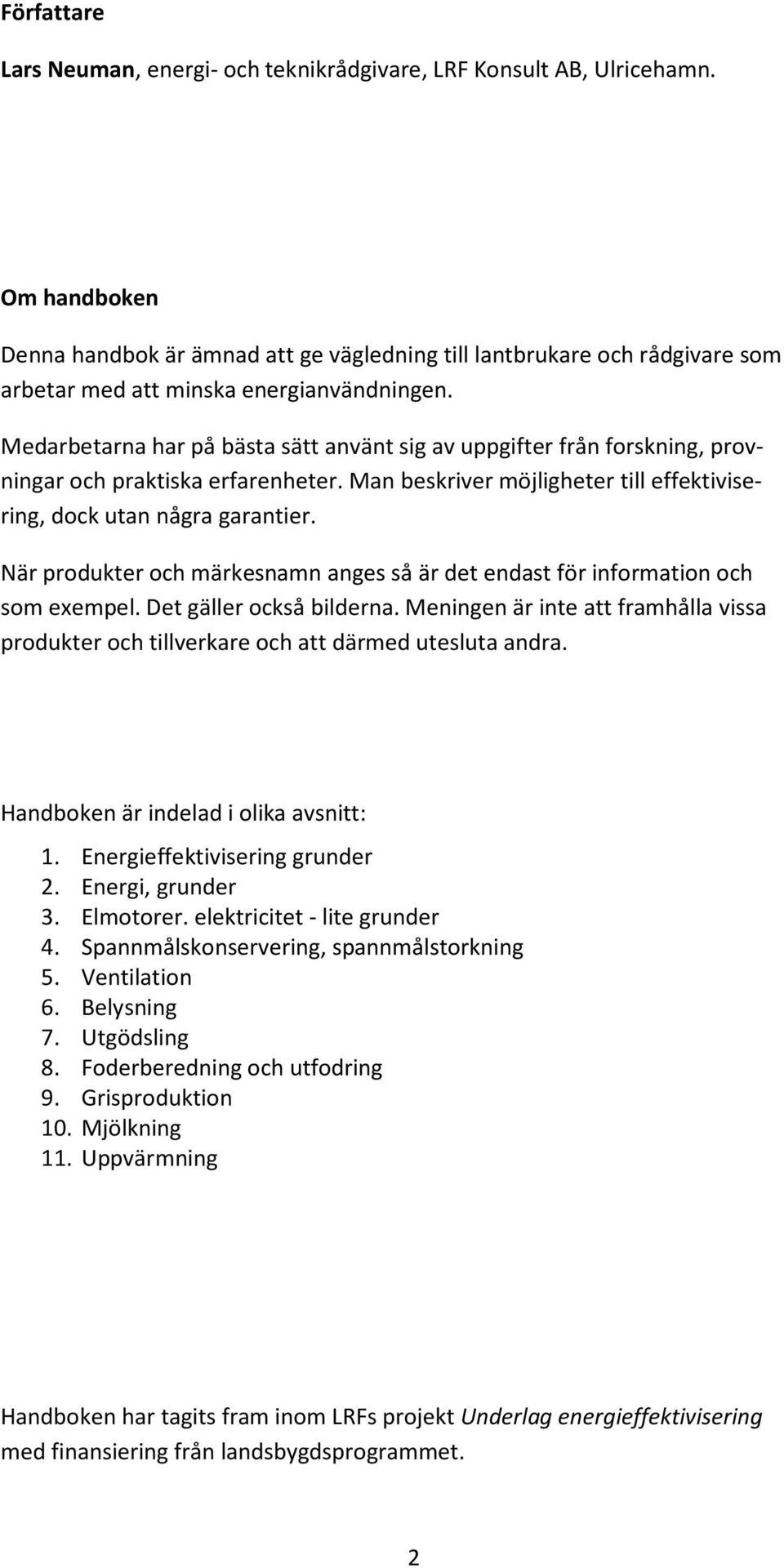 Författare

Lars Neuman, energi- och teknikrådgivare, LRF Konsult AB, Ulricehamn.

Om handboken

Denna handbok är ämnad att ge vägledning till lantbrukare och rådgivare som arbetar med att minska energianvändningen.

Medarbetarna har på bästa sätt använt sig av uppgifter från forskning, provningar och praktiska erfarenheter. Man beskriver möjligheter till effektivisering, dock utan några garantier.

När produkter och märkesnamn anges så är det endast för information och som exempel. Det gäller också bilderna. Meningen är inte att framhålla vissa produkter och tillverkare och att därmed utesluta andra.

Handboken är indelad i olika avsnitt:

1. Energieffektivisering grunder
2. Energi, grunder
3. Elmotorer. elektricitet - lite grunder
4. Spannmålskonservering, spannmålstorkning
5. Ventilation
6. Belysning
7. Utgödsling
8. Foderberedning och utfodring
9. Grisproduktion
10. Mjölkning
11. Uppvärmning

Handboken har tagits fram inom LRFs projekt Underlag energieffektivisering med finansiering från landsbygdsprogrammet.

2